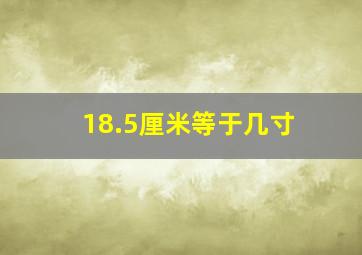 18.5厘米等于几寸